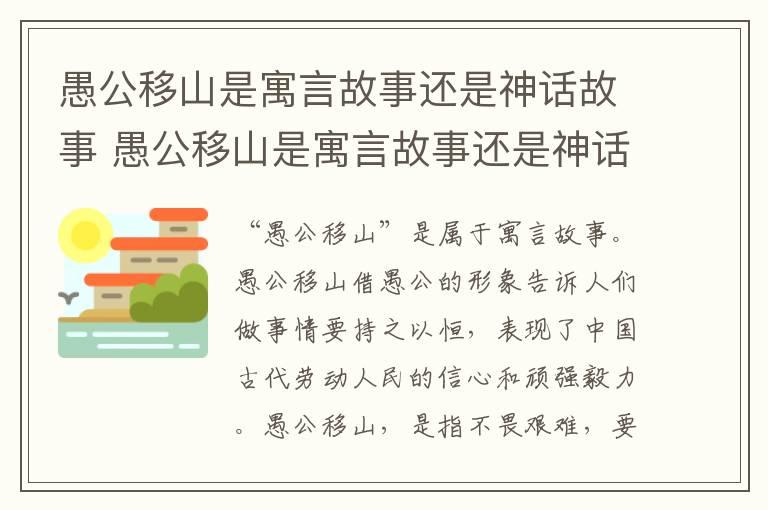 愚公移山是寓言故事还是神话故事 愚公移山是寓言故事还是神话

“愚公移山”是属于寓言故事。愚公移山借愚公的形象告诉人们做事情要持之以恒，表现了中国古代劳动人民的信心和顽强毅力。愚公移山，是指不畏艰难，要